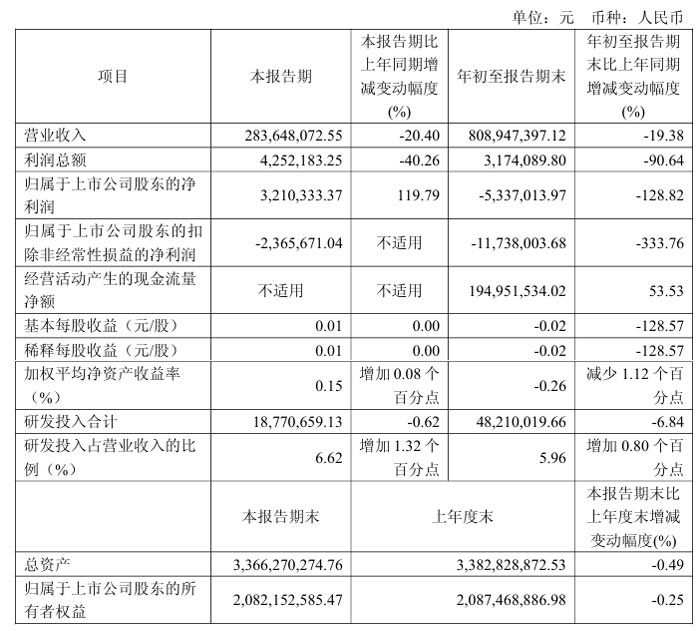 单位：元 币种：人民币

| 项目 | 本报告期 | 本报告期比上年同期增减变动幅度(%) | 年初至报告期末 | 年初至报告期末比上年同期增减变动幅度(%) |
|---|---|---|---|---|
| 营业收入 | 283,648,072.55 | -20.40 | 808,947,397.12 | -19.38 |
| 利润总额 | 4,252,183.25 | -40.26 | 3,174,089.80 | -90.64 |
| 归属于上市公司股东的净利润 | 3,210,333.37 | 119.79 | -5,337,013.97 | -128.82 |
| 归属于上市公司股东的扣除非经常性损益的净利润 | -2,365,671.04 | 不适用 | -11,738,003.68 | -333.76 |
| 经营活动产生的现金流量净额 | 不适用 | 不适用 | 194,951,534.02 | 53.53 |
| 基本每股收益（元/股） | 0.01 | 0.00 | -0.02 | -128.57 |
| 稀释每股收益（元/股） | 0.01 | 0.00 | -0.02 | -128.57 |
| 加权平均净资产收益率（%） | 0.15 | 增加 0.08 个百分点 | -0.26 | 减少 1.12 个百分点 |
| 研发投入合计 | 18,770,659.13 | -0.62 | 48,210,019.66 | -6.84 |
| 研发投入占营业收入的比例（%） | 6.62 | 增加 1.32 个百分点 | 5.96 | 增加 0.80 个百分点 |
| | 本报告期末 | 上年度末 | | 本报告期末比上年度末增减变动幅度(%) |
| 总资产 | 3,366,270,274.76 | 3,382,828,872.53 | | -0.49 |
| 归属于上市公司股东的所有者权益 | 2,082,152,585.47 | 2,087,468,886.98 | | -0.25 |